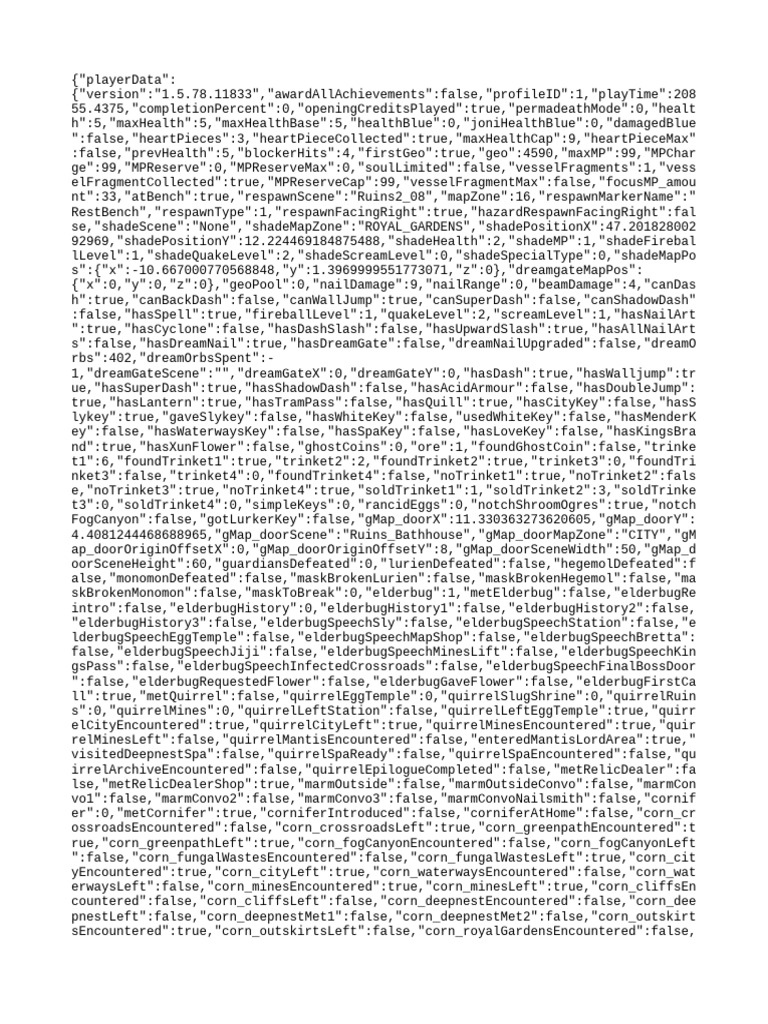 {"playerData":
{"version":"1.5.78.11833","awardAllAchievements":false,"profileID":1,"playTime":20855.4375,"completionPercent":0,"openingCreditsPlayed":true,"permadeathMode":0,"health":5,"maxHealth":5,"maxHealthBase":5,"healthBlue":0,"joniHealthBlue":0,"damagedBlue":false,"heartPieces":3,"heartPieceCollected":true,"maxHealthCap":9,"heartPieceMax":false,"prevHealth":5,"blockerHits":4,"firstGeo":true,"geo":4590,"maxMP":99,"MPCharge":99,"MPReserve":0,"MPReserveMax":0,"soulLimited":false,"vesselFragments":1,"vesselFragmentCollected":true,"MPReserveCap":99,"vesselFragmentMax":false,"focusMP_amount":33,"atBench":true,"respawnScene":"Ruins2_08","mapZone":16,"respawnMarkerName":"RestBench","respawnType":1,"respawnFacingRight":true,"hazardRespawnFacingRight":false,"shadeScene":"None","shadeMapZone":"ROYAL_GARDENS","shadePositionX":47.20182800292969,"shadePositionY":12.224469184875488,"shadeHealth":2,"shadeMP":1,"shadeFireballLevel":1,"shadeQuakeLevel":2,"shadeScreamLevel":0,"shadeSpecialType":0,"shadeMapPos":{"x":-10.667000770568848,"y":1.3969999551773071,"z":0},"dreamgateMapPos":
{"x":0,"y":0,"z":0},"geoPool":0,"nailDamage":9,"nailRange":0,"beamDamage":4,"canDash":true,"canBackDash":false,"canWallJump":true,"canSuperDash":false,"canShadowDash":false,"hasSpell":true,"fireballLevel":1,"quakeLevel":2,"screamLevel":1,"hasNailArt":true,"hasCyclone":false,"hasDashSlash":false,"hasUpwardSlash":true,"hasAllNailArts":false,"hasDreamNail":true,"hasDreamGate":false,"dreamNailUpgraded":false,"dreamOrbs":402,"dreamOrbsSpent":-
1,"dreamGateScene":"","dreamGateX":0,"dreamGateY":0,"hasDash":true,"hasWalljump":true,"hasSuperDash":true,"hasShadowDash":false,"hasAcidArmour":false,"hasDoubleJump":true,"hasLantern":true,"hasTramPass":false,"hasQuill":true,"hasCityKey":false,"hasSlykey":true,"gaveSlykey":false,"hasWhiteKey":false,"usedWhiteKey":false,"hasMenderKey":false,"hasWaterwaysKey":false,"hasSpaKey":false,"hasLoveKey":false,"hasKingsBrand":true,"hasXunFlower":false,"ghostCoins":0,"ore":1,"foundGhostCoin":false,"trinket1":6,"foundTrinket1":true,"trinket2":2,"foundTrinket2":true,"trinket3":0,"foundTrinket3":false,"trinket4":0,"foundTrinket4":false,"noTrinket1":true,"noTrinket2":false,"noTrinket3":true,"noTrinket4":true,"soldTrinket1":1,"soldTrinket2":3,"soldTrinket3":0,"soldTrinket4":0,"simpleKeys":0,"rancidEggs":0,"notchShroomOgres":true,"notchFogCanyon":false,"gotLurkerKey":false,"gMap_doorX":11.330363273620605,"gMap_doorY":4.4081244468688965,"gMap_doorScene":"Ruins_Bathhouse","gMap_doorMapZone":"CITY","gMap_doorOriginOffsetX":0,"gMap_doorOriginOffsetY":8,"gMap_doorSceneWidth":50,"gMap_doorSceneHeight":60,"guardiansDefeated":0,"lurienDefeated":false,"hegemolDefeated":false,"monomonDefeated":false,"maskBrokenLurien":false,"maskBrokenHegemol":false,"maskBrokenMonomon":false,"maskToBreak":0,"elderbug":1,"metElderbug":false,"elderbugReintro":false,"elderbugHistory":0,"elderbugHistory1":false,"elderbugHistory2":false,"elderbugHistory3":false,"elderbugSpeechSly":false,"elderbugSpeechStation":false,"elderbugSpeechEggTemple":false,"elderbugSpeechMapShop":false,"elderbugSpeechBretta":false,"elderbugSpeechJiji":false,"elderbugSpeechMinesLift":false,"elderbugSpeechKingsPass":false,"elderbugSpeechInfectedCrossroads":false,"elderbugSpeechFinalBossDoor":false,"elderbugRequestedFlower":false,"elderbugGaveFlower":false,"elderbugFirstCall":true,"metQuirrel":false,"quirrelEggTemple":0,"quirrelSlugShrine":0,"quirrelRuins":0,"quirrelMines":0,"quirrelLeftStation":false,"quirrelLeftEggTemple":true,"quirrelCityEncountered":true,"quirrelCityLeft":true,"quirrelMinesEncountered":true,"quirrelMinesLeft":false,"quirrelMantisEncountered":false,"enteredMantisLordArea":true,"visitedDeepnestSpa":false,"quirrelSpaReady":false,"quirrelSpaEncountered":false,"quirrelArchiveEncountered":false,"quirrelEpilogueCompleted":false,"metRelicDealer":false,"metRelicDealerShop":true,"marmOutside":false,"marmOutsideConvo":false,"marmConvo1":false,"marmConvo2":false,"marmConvo3":false,"marmConvoNailsmith":false,"cornifer":0,"metCornifer":true,"corniferIntroduced":false,"corniferAtHome":false,"corn_crossroadsEncountered":false,"corn_crossroadsLeft":true,"corn_greenpathEncountered":true,"corn_greenpathLeft":true,"corn_fogCanyonEncountered":false,"corn_fogCanyonLeft":false,"corn_fungalWastesEncountered":false,"corn_fungalWastesLeft":true,"corn_cityEncountered":true,"corn_cityLeft":true,"corn_waterwaysEncountered":false,"corn_waterwaysLeft":false,"corn_minesEncountered":true,"corn_minesLeft":true,"corn_cliffsEncountered":false,"corn_cliffsLeft":false,"corn_deepnestEncountered":false,"corn_deepnestLeft":false,"corn_deepnestMet1":false,"corn_deepnestMet2":false,"corn_outskirtsEncountered":true,"corn_outskirtsLeft":false,"corn_royalGardensEncountered":false,